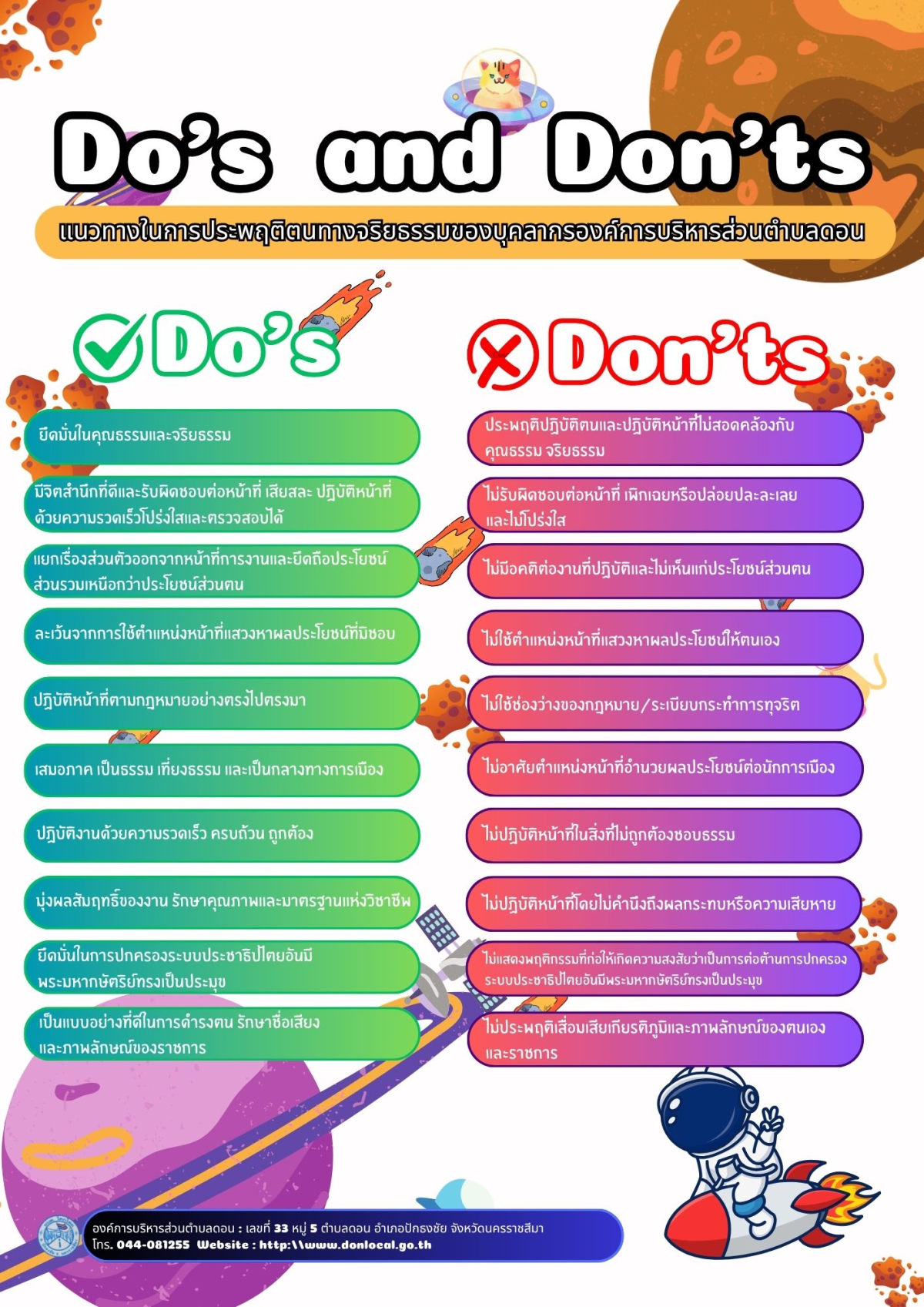 Do's and Don'ts

แนวทางในการประพฤติตนทางจริยธรรมของบุคลากรองค์การบริหารส่วนตำบลดอน

Do's

ยึดมั่นในคุณธรรมและจริยธรรม

มีจิตสำนึกที่ดีและรับผิดชอบต่อหน้าที่ เสียสละ ปฏิบัติหน้าที่ด้วยความรวดเร็วโปร่งใสและตรวจสอบได้

แยกเรื่องส่วนตัวออกจากหน้าที่การงานและยึดถือประโยชน์ส่วนรวมเหนือกว่าประโยชน์ส่วนตน

ละเว้นจากการใช้ตำแหน่งหน้าที่แสวงหาผลประโยชน์ที่มิชอบ

ปฏิบัติหน้าที่ตามกฎหมายอย่างตรงไปตรงมา

เสมอภาค เป็นธรรม เที่ยงธรรม และเป็นกลางทางการเมือง

ปฏิบัติงานด้วยความรวดเร็ว ครบถ้วน ถูกต้อง

มุ่งผลสัมฤทธิ์ของงาน รักษาคุณภาพและมาตรฐานแห่งวิชาชีพ

ยึดมั่นในการปกครองระบบประชาธิปไตยอันมีพระมหากษัตริย์ทรงเป็นประมุข

เป็นแบบอย่างที่ดีในการดำรงตน รักษาชื่อเสียงและภาพลักษณ์ของราชการ

Don'ts

ประพฤติปฏิบัติตนและปฏิบัติหน้าที่ไม่สอดคล้องกับคุณธรรม จริยธรรม

ไม่รับผิดชอบต่อหน้าที่ เพิกเฉยหรือปล่อยปละละเลยและไม่โปร่งใส

ไม่มีอคติต่องานที่ปฏิบัติและไม่เห็นแก่ประโยชน์ส่วนตน

ไม่ใช้ตำแหน่งหน้าที่แสวงหาผลประโยชน์ให้ตนเอง

ไม่ใช้ช่องว่างของกฎหมาย/ระเบียบกระทำการทุจริต

ไม่อาศัยตำแหน่งหน้าที่อำนวยผลประโยชน์ต่อนักการเมือง

ไม่ปฏิบัติหน้าที่ในสิ่งที่ไม่ถูกต้องชอบธรรม

ไม่ปฏิบัติหน้าที่โดยไม่คำนึงถึงผลกระทบหรือความเสียหาย

ไม่แสดงพฤติกรรมที่ก่อให้เกิดความสงสัยว่าเป็นการต่อต้านการปกครองระบบประชาธิปไตยอันมีพระมหากษัตริย์ทรงเป็นประมุข

ไม่ประพฤติเสื่อมเสียเกียรติภูมิและภาพลักษณ์ของตนเองและราชการ

องค์การบริหารส่วนตำบลดอน : เลขที่ 33 หมู่ 5 ตำบลดอน อำเภอปักธงชัย จังหวัดนครราชสีมา
โทร. 044-081255 Website : http:\\www.donlocal.go.th